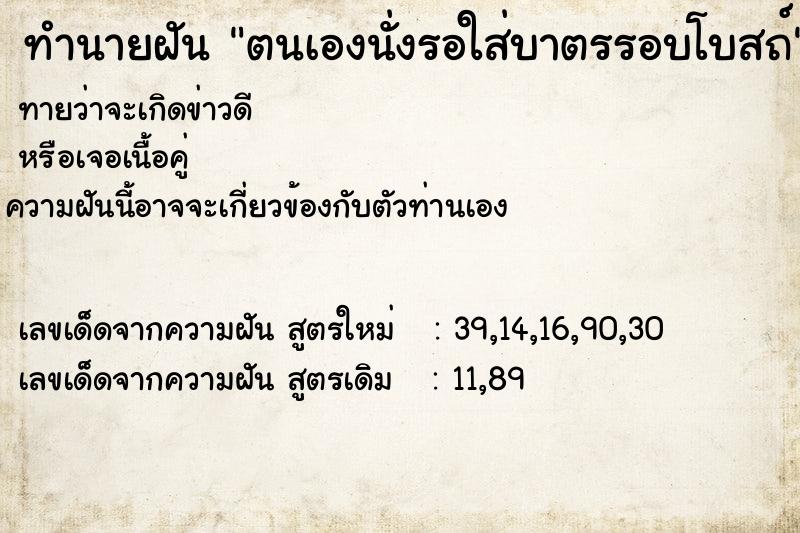 ทำนายฝัน "ตนเองนั่งรอใส่บาตรรอบโบสถ์

ทายว่าจะเกิดข่าวดี

หรือเจอเนื้อคู่

ความฝันนี้อาจจะเกี่ยวข้องกับตัวท่านเอง

เลขเด็ดจากความฝัน สูตรใหม่ : 39,14,16,90,30

เลขเด็ดจากความฝัน สูตรเดิม : 11,89